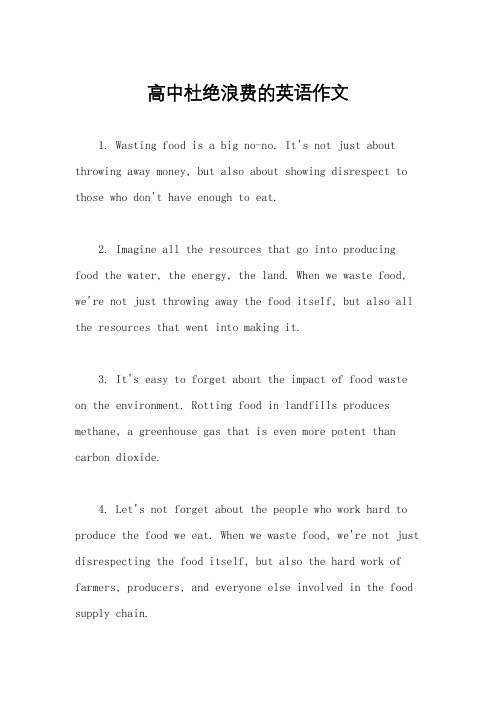 高中杜绝浪费的英语作文

1. Wasting food is a big no-no. It's not just about throwing away money, but also about showing disrespect to those who don't have enough to eat.

2. Imagine all the resources that go into producing food the water, the energy, the land. When we waste food, we're not just throwing away the food itself, but also all the resources that went into making it.

3. It's easy to forget about the impact of food waste on the environment. Rotting food in landfills produces methane, a greenhouse gas that is even more potent than carbon dioxide.

4. Let's not forget about the people who work hard to produce the food we eat. When we waste food, we're not just disrespecting the food itself, but also the hard work of farmers, producers, and everyone else involved in the food supply chain.